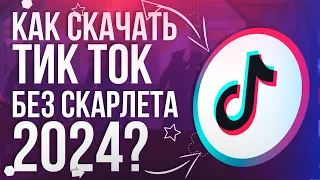 КАК СКАЧАТЬ
ТИК ТОК
БЕЗ СКАРЛЕТА
2024?